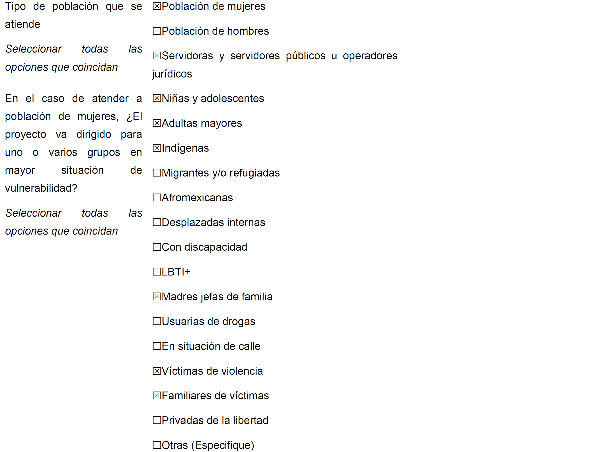 Tipo de población que se atiende

Seleccionar todas las opciones que coincidan

En el caso de atender a población de mujeres, ¿El proyecto va dirigido para uno o varios grupos en mayor situación de vulnerabilidad?

Seleccionar todas las opciones que coincidan

☒Población de mujeres

☐Población de hombres

☒Servidoras y servidores públicos u operadores jurídicos

☒Niñas y adolescentes

☒Adultas mayores

☒Indígenas

☐Migrantes y/o refugiadas

☐Afromexicanas

☐Desplazadas internas

☐Con discapacidad

☐LBTI+

☒Madres jefas de familia

☐Usuarias de drogas

☐En situación de calle

☒Víctimas de violencia

☒Familiares de víctimas

☐Privadas de la libertad

☐Otras (Especifique)